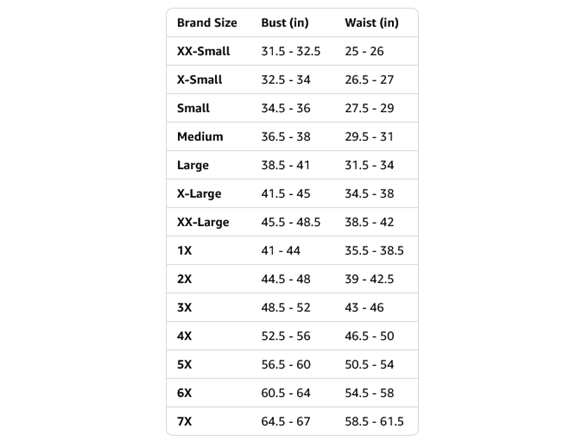 | Brand Size | Bust (in) | Waist (in) |
|---|---|---|
| XX-Small | 31.5 - 32.5 | 25 - 26 |
| X-Small | 32.5 - 34 | 26.5 - 27 |
| Small | 34.5 - 36 | 27.5 - 29 |
| Medium | 36.5 - 38 | 29.5 - 31 |
| Large | 38.5 - 41 | 31.5 - 34 |
| X-Large | 41.5 - 45 | 34.5 - 38 |
| XX-Large | 45.5 - 48.5 | 38.5 - 42 |
| 1X | 41 - 44 | 35.5 - 38.5 |
| 2X | 44.5 - 48 | 39 - 42.5 |
| 3X | 48.5 - 52 | 43 - 46 |
| 4X | 52.5 - 56 | 46.5 - 50 |
| 5X | 56.5 - 60 | 50.5 - 54 |
| 6X | 60.5 - 64 | 54.5 - 58 |
| 7X | 64.5 - 67 | 58.5 - 61.5 |